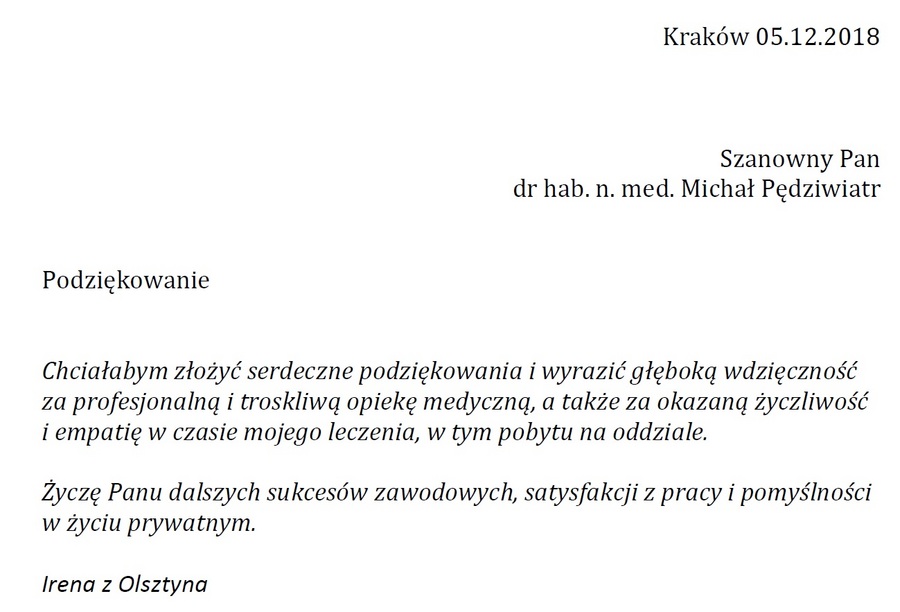 Kraków 05.12.2018

Szanowny Pan
dr hab. n. med. Michał Pędziwiatr

Podziękowanie

Chciałabym złożyć serdeczne podziękowania i wyrazić głęboką wdzięczność za profesjonalną i troskliwą opiekę medyczną, a także za okazaną życzliwość i empatię w czasie mojego leczenia, w tym pobytu na oddziale.

Życzę Panu dalszych sukcesów zawodowych, satysfakcji z pracy i pomyślności w życiu prywatnym.

Irena z Olsztyna